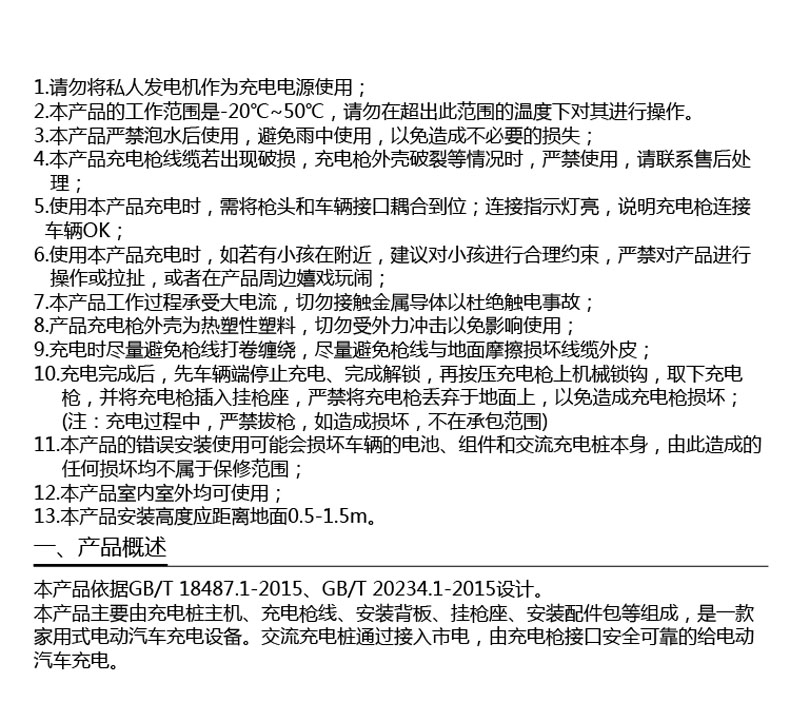 1.请勿将私人发电机作为充电电源使用；
2.本产品的工作范围是-20℃~50℃，请勿在超出此范围的温度下对其进行操作。
3.本产品严禁泡水后使用，避免雨中使用，以免造成不必要的损失；
4.本产品充电枪线缆若出现破损，充电枪外壳破裂等情况时，严禁使用，请联系售后处理；
5.使用本产品充电时，需将枪头和车辆接口耦合到位；连接指示灯亮，说明充电枪连接车辆OK；
6.使用本产品充电时，如若有小孩在附近，建议对小孩进行合理约束，严禁对产品进行操作或拉扯，或者在产品周边嬉戏玩闹；
7.本产品工作过程承受大电流，切勿接触金属导体以杜绝触电事故；
8.产品充电枪外壳为热塑性塑料，切勿受外力冲击以免影响使用；
9.充电时尽量避免枪线打卷缠绕，尽量避免枪线与地面摩擦损坏线缆外皮；
10.充电完成后，先车辆端停止充电、完成解锁，再按压充电枪上机械锁钩，取下充电枪，并将充电枪插入挂枪座，严禁将充电枪丢弃于地面上，以免造成充电枪损坏；(注：充电过程中，严禁拔枪，如造成损坏，不在承包范围)
11.本产品的错误安装使用可能会损坏车辆的电池、组件和交流充电桩本身，由此造成的任何损坏均不属于保修范围；
12.本产品室内室外均可使用；
13.本产品安装高度应距离地面0.5-1.5m。

一、产品概述

本产品依据GB/T 18487.1-2015、GB/T 20234.1-2015设计。
本产品主要由充电桩主机、充电枪线、安装背板、挂枪座、安装配件包等组成，是一款家用式电动汽车充电设备。交流充电桩通过接入市电，由充电枪接口安全可靠的给电动汽车充电。